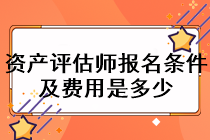 资产评估师报名条件及费用是多少